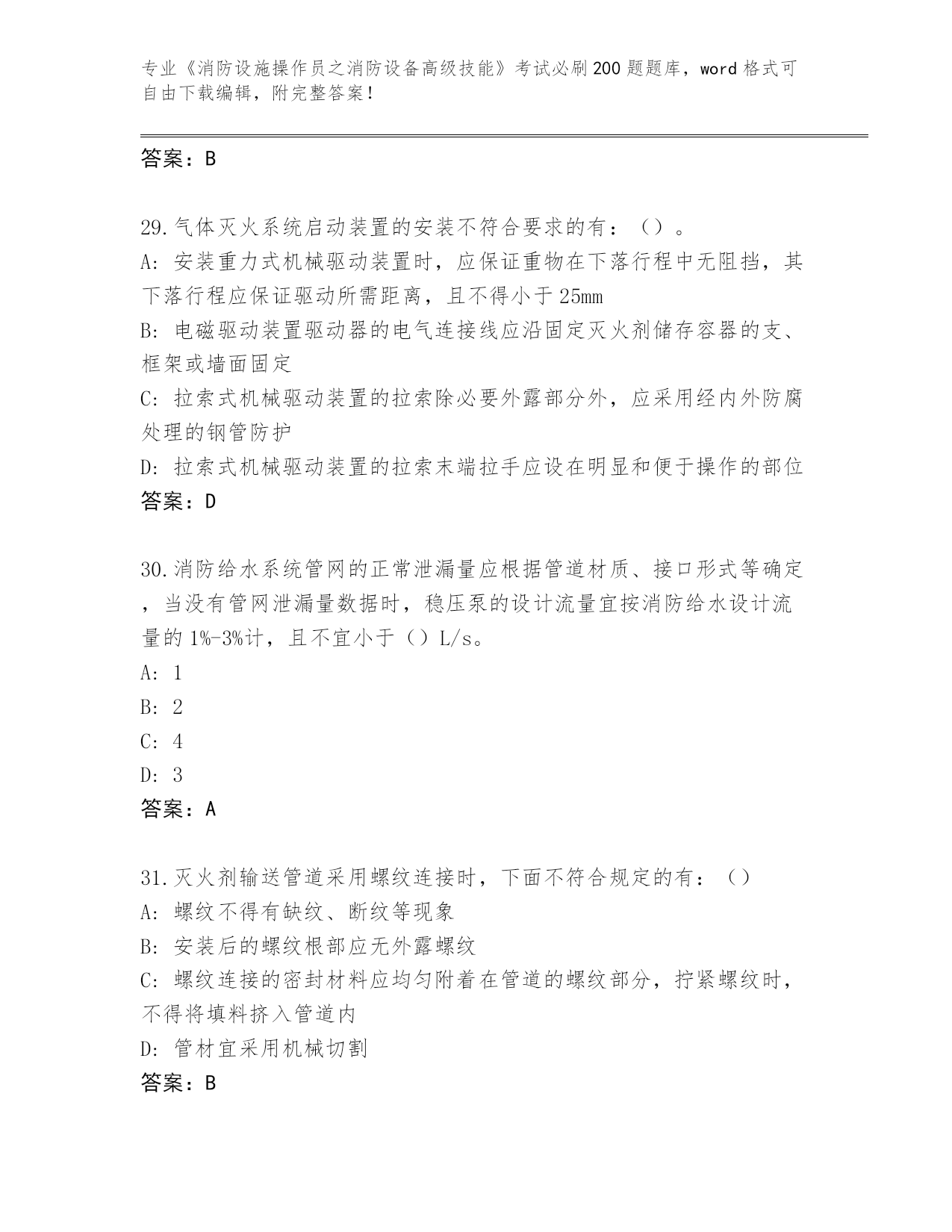 专业《消防设施操作员之消防设备高级技能》考试必刷200题题库，word格式可自由下载编辑，附完整答案！

答案：B

29.气体灭火系统启动装置的安装不符合要求的有：（）。
A: 安装重力式机械驱动装置时，应保证重物在下落行程中无阻挡，其下落行程应保证驱动所需距离，且不得小于25mm
B: 电磁驱动装置驱动器的电气连接线应沿固定灭火剂储存容器的支、框架或墙面固定
C: 拉索式机械驱动装置的拉索除必要外露部分外，应采用经内外防腐处理的钢管防护
D: 拉索式机械驱动装置的拉索末端拉手应设在明显和便于操作的部位
答案：D

30.消防给水系统管网的正常泄漏量应根据管道材质、接口形式等确定，当没有管网泄漏量数据时，稳压泵的设计流量宜按消防给水设计流量的1%-3%计，且不宜小于（）L/s。
A: 1
B: 2
C: 4
D: 3
答案：A

31.灭火剂输送管道采用螺纹连接时，下面不符合规定的有：（）
A: 螺纹不得有缺纹、断纹等现象
B: 安装后的螺纹根部应无外露螺纹
C: 螺纹连接的密封材料应均匀附着在管道的螺纹部分，拧紧螺纹时，不得将填料挤入管道内
D: 管材宜采用机械切割
答案：B